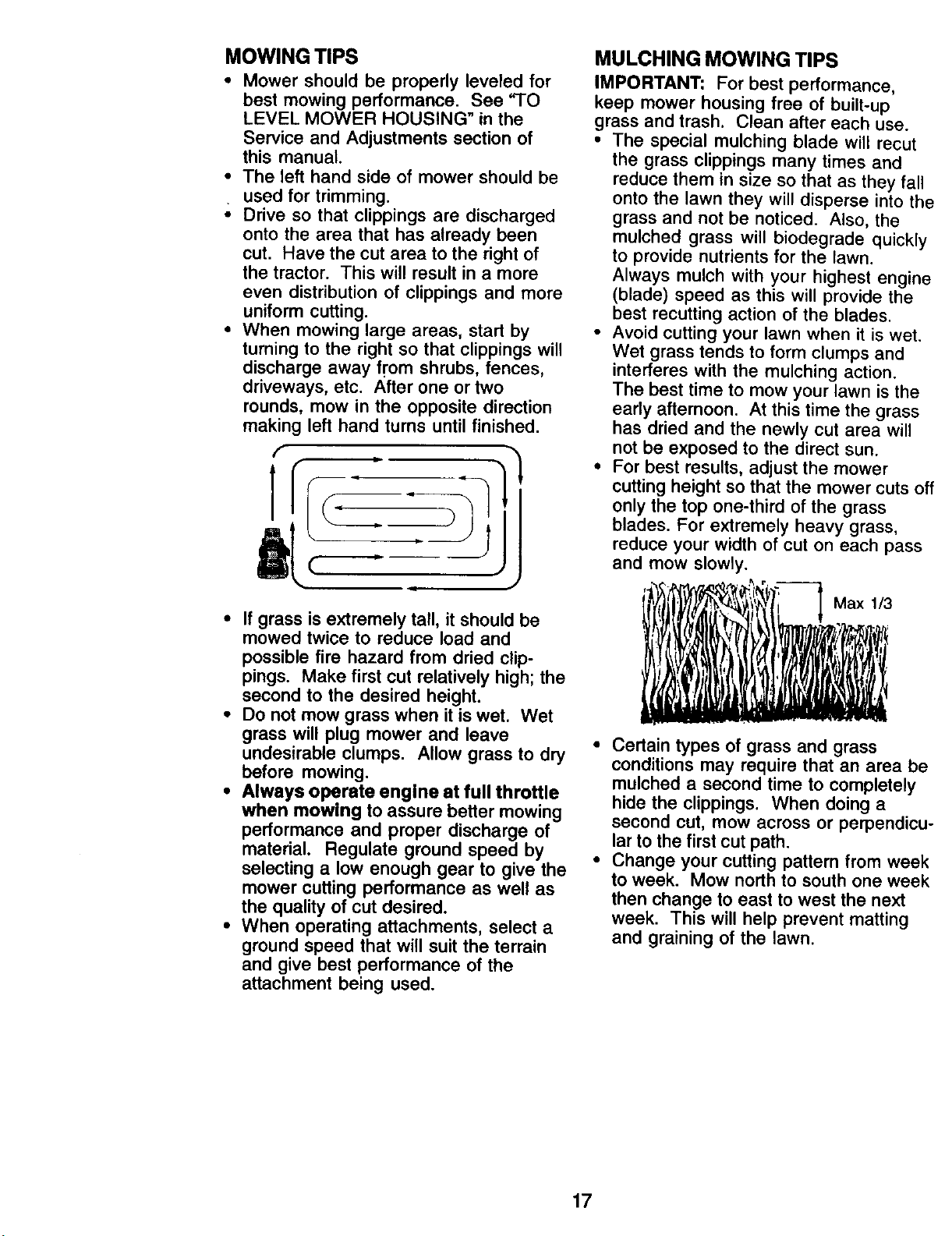 MOWING TIPS

• Mower should be properly leveled for best mowing performance. See "TO LEVEL MOWER HOUSING" in the Service and Adjustments section of this manual.
• The left hand side of mower should be used for trimming.
• Drive so that clippings are discharged onto the area that has already been cut. Have the cut area to the right of the tractor. This will result in a more even distribution of clippings and more uniform cutting.
• When mowing large areas, start by turning to the right so that clippings will discharge away from shrubs, fences, driveways, etc. After one or two rounds, mow in the opposite direction making left hand turns until finished.

• If grass is extremely tall, it should be mowed twice to reduce load and possible fire hazard from dried clippings. Make first cut relatively high; the second to the desired height.
• Do not mow grass when it is wet. Wet grass will plug mower and leave undesirable clumps. Allow grass to dry before mowing.
• Always operate engine at full throttle when mowing to assure better mowing performance and proper discharge of material. Regulate ground speed by selecting a low enough gear to give the mower cutting performance as well as the quality of cut desired.
• When operating attachments, select a ground speed that will suit the terrain and give best performance of the attachment being used.

MULCHING MOWING TIPS

IMPORTANT: For best performance, keep mower housing free of built-up grass and trash. Clean after each use.

• The special mulching blade will recut the grass clippings many times and reduce them in size so that as they fall onto the lawn they will disperse into the grass and not be noticed. Also, the mulched grass will biodegrade quickly to provide nutrients for the lawn. Always mulch with your highest engine (blade) speed as this will provide the best recutting action of the blades.
• Avoid cutting your lawn when it is wet. Wet grass tends to form clumps and interferes with the mulching action. The best time to mow your lawn is the early afternoon. At this time the grass has dried and the newly cut area will not be exposed to the direct sun.
• For best results, adjust the mower cutting height so that the mower cuts off only the top one-third of the grass blades. For extremely heavy grass, reduce your width of cut on each pass and mow slowly.

Max 1/3

• Certain types of grass and grass conditions may require that an area be mulched a second time to completely hide the clippings. When doing a second cut, mow across or perpendicular to the first cut path.
• Change your cutting pattern from week to week. Mow north to south one week then change to east to west the next week. This will help prevent matting and graining of the lawn.

17